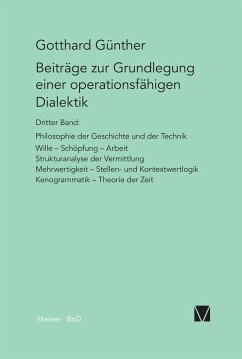 Gotthard Günther

Beiträge zur Grundlegung einer operationsfähigen Dialektik

Dritter Band:

Philosophie der Geschichte und der Technik

Wille – Schöpfung – Arbeit
Strukturanalyse der Vermittlung
Mehrwertigkeit – Stellen- und Kontextwertlogik
Kenogrammatik – Theorie der Zeit

Meiner · BoD